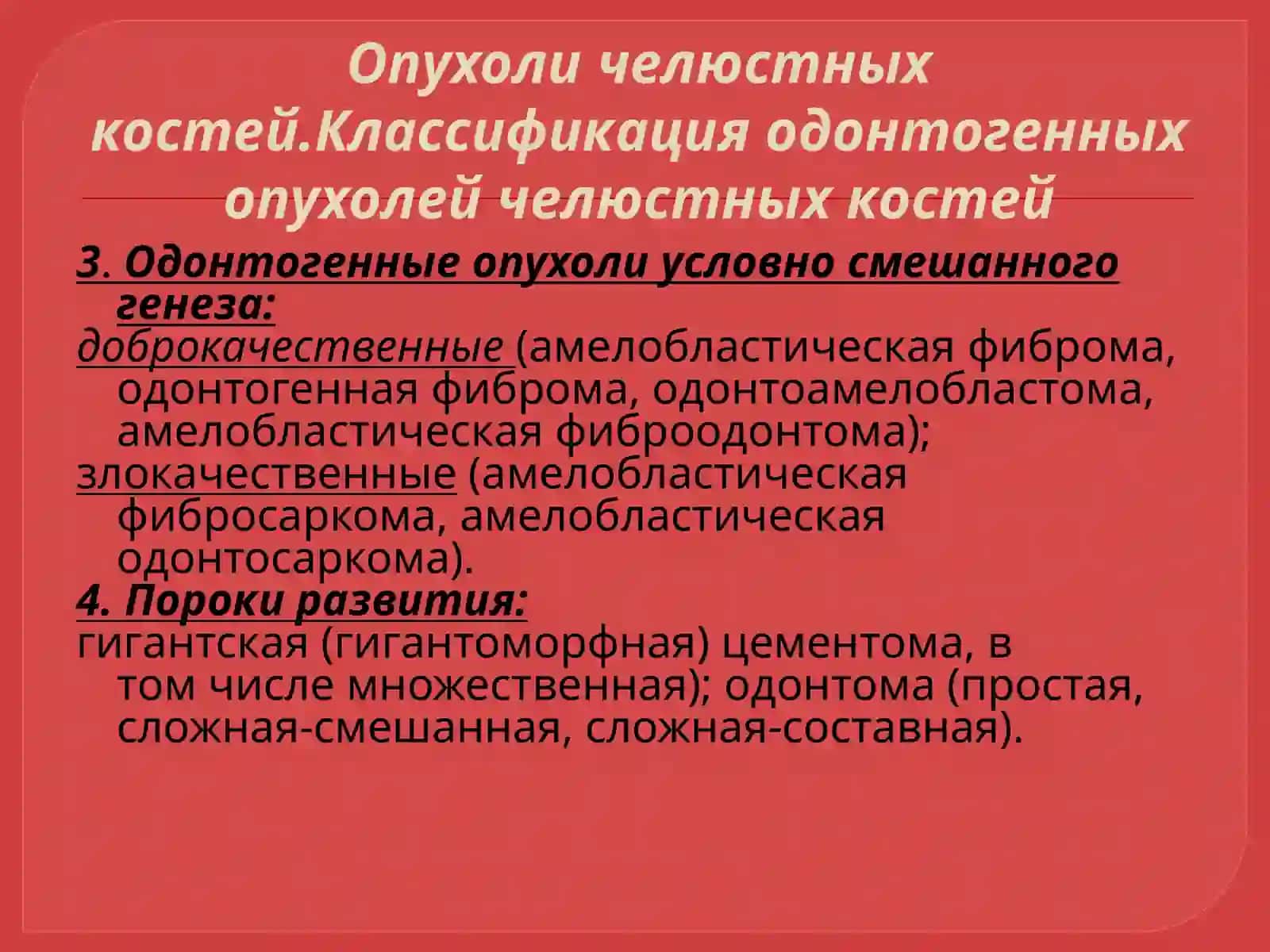 Опухоли челюстных костей.Классификация одонтогенных опухолей челюстных костей

3. Одонтогенные опухоли условно смешанного генеза:
доброкачественные (амелобластическая фиброма, одонтогенная фиброма, одонтоамелобластома, амелобластическая фиброодонтома);
злокачественные (амелобластическая фибросаркома, амелобластическая одонтосаркома).
4. Пороки развития:
гигантская (гигантоморфная) цементома, в том числе множественная); одонтома (простая, сложная-смешанная, сложная-составная).